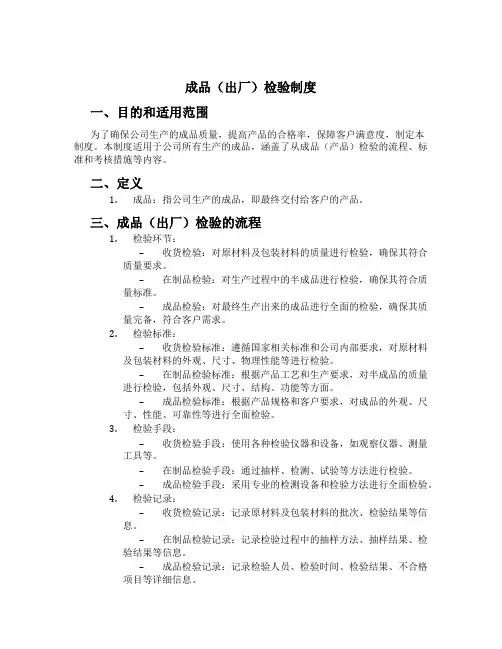 成品（出厂）检验制度

一、目的和适用范围

为了确保公司生产的成品质量，提高产品的合格率，保障客户满意度，制定本制度。本制度适用于公司所有生产的成品，涵盖了从成品（产品）检验的流程、标准和考核措施等内容。

二、定义

1. 成品：指公司生产的成品，即最终交付给客户的产品。

三、成品（出厂）检验的流程

1. 检验环节：

– 收货检验：对原材料及包装材料的质量进行检验，确保其符合质量要求。

– 在制品检验：对生产过程中的半成品进行检验，确保其符合质量标准。

– 成品检验：对最终生产出来的成品进行全面的检验，确保其质量完备，符合客户需求。

2. 检验标准：

– 收货检验标准：遵循国家相关标准和公司内部要求，对原材料及包装材料的外观、尺寸、物理性能等进行检验。

– 在制品检验标准：根据产品工艺和生产要求，对半成品的质量进行检验，包括外观、尺寸、结构、功能等方面。

– 成品检验标准：根据产品规格和客户要求，对成品的外观、尺寸、性能、可靠性等进行全面检验。

3. 检验手段：

– 收货检验手段：使用各种检验仪器和设备，如观察仪器、测量工具等。

– 在制品检验手段：通过抽样、检测、试验等方法进行检验。

– 成品检验手段：采用专业的检测设备和检验方法进行全面检验。

4. 检验记录：

– 收货检验记录：记录原材料及包装材料的批次、检验结果等信息。

– 在制品检验记录：记录检验过程中的抽样方法、抽样结果、检验结果等信息。

– 成品检验记录：记录检验人员、检验时间、检验结果、不合格项目等详细信息。